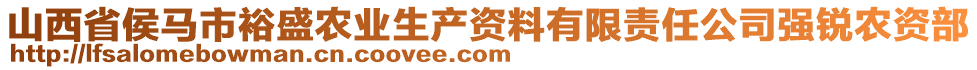 山西省侯马市裕盛农业生产资料有限责任公司强锐农资部
http://lfsalomebowman.cn.coovee.com